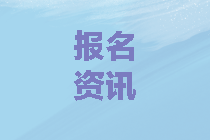 报名
资讯